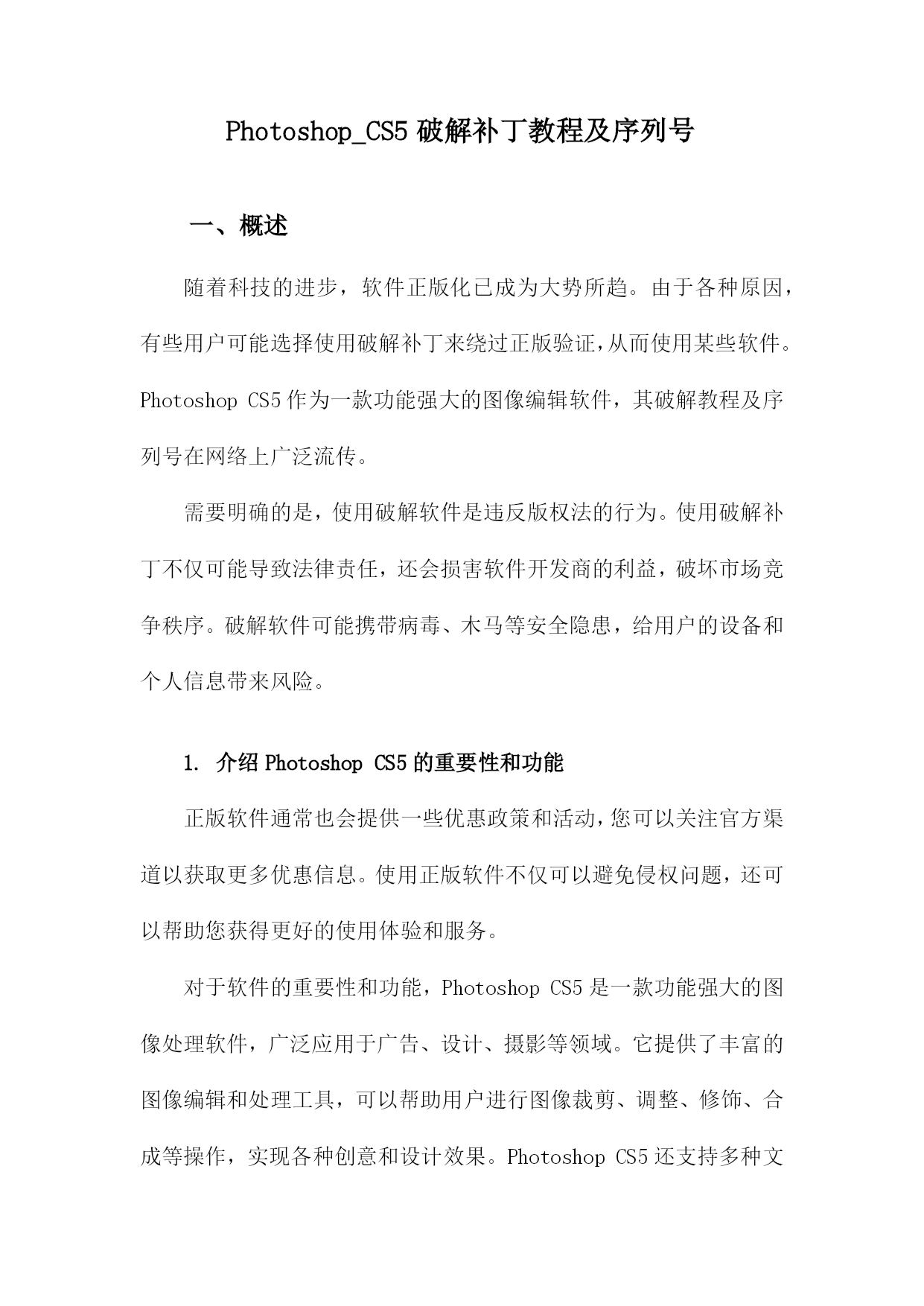 Photoshop_CS5 破解补丁教程及序列号

一、概述

随着科技的进步，软件正版化已成为大势所趋。由于各种原因，有些用户可能选择使用破解补丁来绕过正版验证,从而使用某些软件。Photoshop CS5 作为一款功能强大的图像编辑软件，其破解教程及序列号在网络上广泛流传。

需要明确的是，使用破解软件是违反版权法的行为。使用破解补丁不仅可能导致法律责任，还会损害软件开发商的利益，破坏市场竞争秩序。破解软件可能携带病毒、木马等安全隐患，给用户的设备和个人信息带来风险。

1. 介绍 Photoshop CS5 的重要性和功能

正版软件通常也会提供一些优惠政策和活动,您可以关注官方渠道以获取更多优惠信息。使用正版软件不仅可以避免侵权问题，还可以帮助您获得更好的使用体验和服务。

对于软件的重要性和功能，Photoshop CS5 是一款功能强大的图像处理软件，广泛应用于广告、设计、摄影等领域。它提供了丰富的图像编辑和处理工具，可以帮助用户进行图像裁剪、调整、修饰、合成等操作，实现各种创意和设计效果。Photoshop CS5 还支持多种文